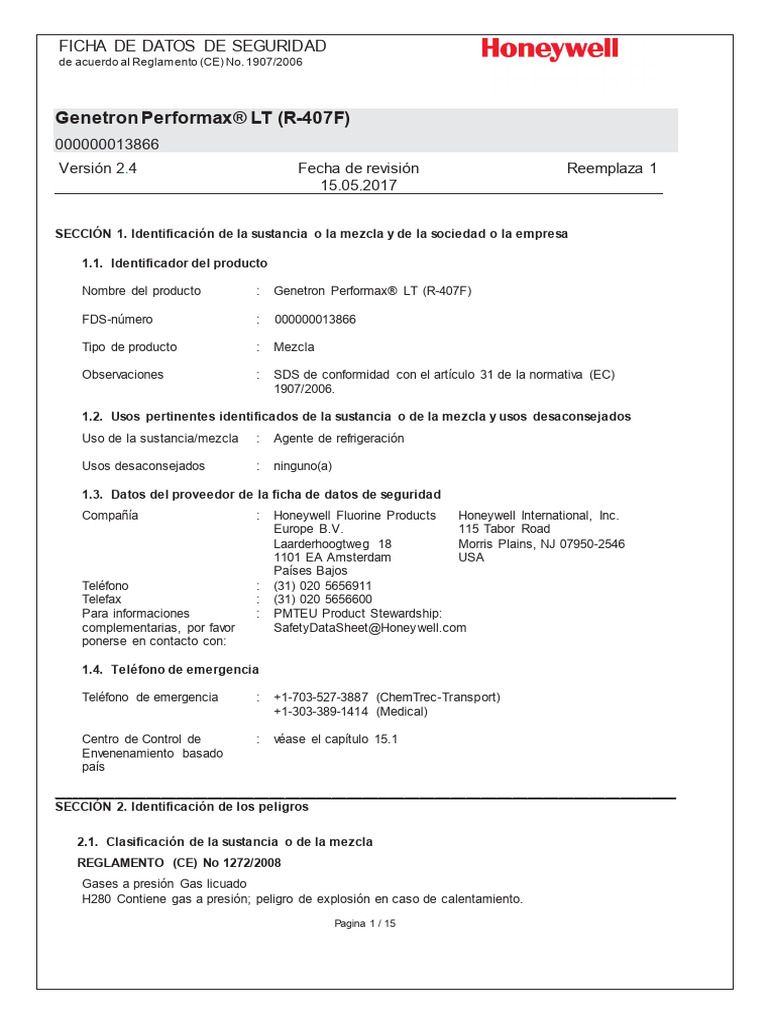 FICHA DE DATOS DE SEGURIDAD
de acuerdo al Reglamento (CE) No. 1907/2006

Honeywell

Genetron Performax® LT (R-407F)
000000013866

Versión 2.4

Fecha de revisión
15.05.2017

Reemplaza 1

SECCIÓN 1. Identificación de la sustancia o la mezcla y de la sociedad o la empresa

1.1. Identificador del producto

Nombre del producto : Genetron Performax® LT (R-407F)

FDS-número : 000000013866

Tipo de producto : Mezcla

Observaciones : SDS de conformidad con el artículo 31 de la normativa (EC) 1907/2006.

1.2. Usos pertinentes identificados de la sustancia o de la mezcla y usos desaconsejados

Uso de la sustancia/mezcla : Agente de refrigeración

Usos desaconsejados : ninguno(a)

1.3. Datos del proveedor de la ficha de datos de seguridad

Compañía : Honeywell Fluorine Products Europe B.V.
Laarderhoogtweg 18
1101 EA Amsterdam
Países Bajos

Honeywell International, Inc.
115 Tabor Road
Morris Plains, NJ 07950-2546
USA

Teléfono : (31) 020 5656911
Telefax : (31) 020 5656600
Para informaciones complementarias, por favor ponerse en contacto con: : PMTEU Product Stewardship:
SafetyDataSheet@Honeywell.com

1.4. Teléfono de emergencia

Teléfono de emergencia : +1-703-527-3887 (ChemTrec-Transport)
+1-303-389-1414 (Medical)

Centro de Control de Envenenamiento basado país : véase el capítulo 15.1

SECCIÓN 2. Identificación de los peligros

2.1. Clasificación de la sustancia o de la mezcla

REGLAMENTO (CE) No 1272/2008

Gases a presión Gas licuado
H280 Contiene gas a presión; peligro de explosión en caso de calentamiento.

Pagina 1 / 15